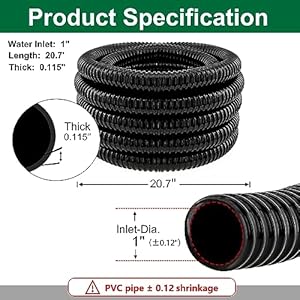 Product Specification

Water Inlet: 1"
Length: 20.7'
Thick: 0.115"

Thick
0.115"

20.7"

Inlet-Dia.
1" (±0.12")

PVC pipe ± 0.12 shrinkage